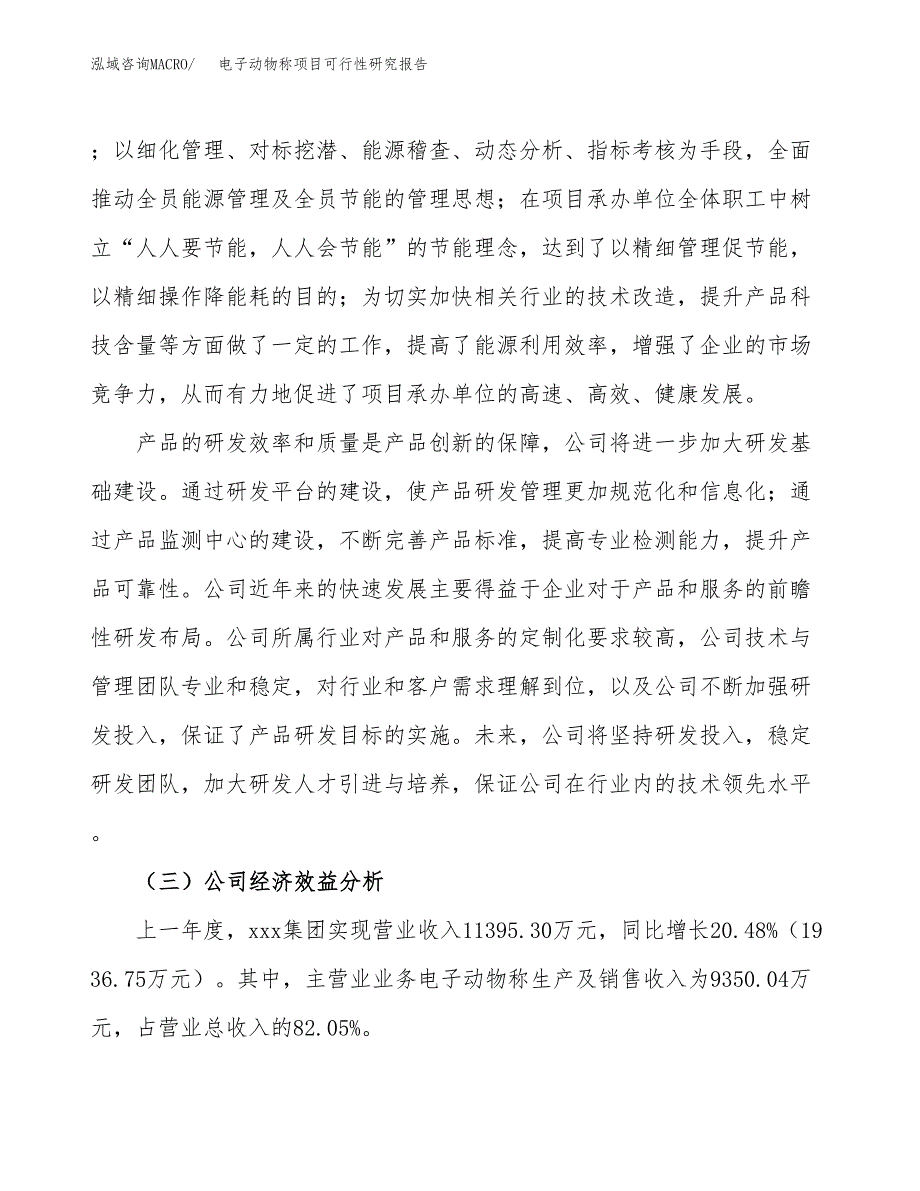 泓域咨询MACRO/　电子动物称项目可行性研究报告

；以细化管理、对标挖潜、能源稽查、动态分析、指标考核为手段，全面推动全员能源管理及全员节能的管理思想；在项目承办单位全体职工中树立“人人要节能，人人会节能”的节能理念，达到了以精细管理促节能，以精细操作降能耗的目的；为切实加快相关行业的技术改造，提升产品科技含量等方面做了一定的工作，提高了能源利用效率，增强了企业的市场竞争力，从而有力地促进了项目承办单位的高速、高效、健康发展。

产品的研发效率和质量是产品创新的保障，公司将进一步加大研发基础建设。通过研发平台的建设，使产品研发管理更加规范化和信息化；通过产品监测中心的建设，不断完善产品标准，提高专业检测能力，提升产品可靠性。公司近年来的快速发展主要得益于企业对于产品和服务的前瞻性研发布局。公司所属行业对产品和服务的定制化要求较高，公司技术与管理团队专业和稳定，对行业和客户需求理解到位，以及公司不断加强研发投入，保证了产品研发目标的实施。未来，公司将坚持研发投入，稳定研发团队，加大研发人才引进与培养，保证公司在行业内的技术领先水平。

（三）公司经济效益分析

上一年度，xxx集团实现营业收入11395.30万元，同比增长20.48%（1936.75万元）。其中，主营业业务电子动物称生产及销售收入为9350.04万元，占营业总收入的82.05%。